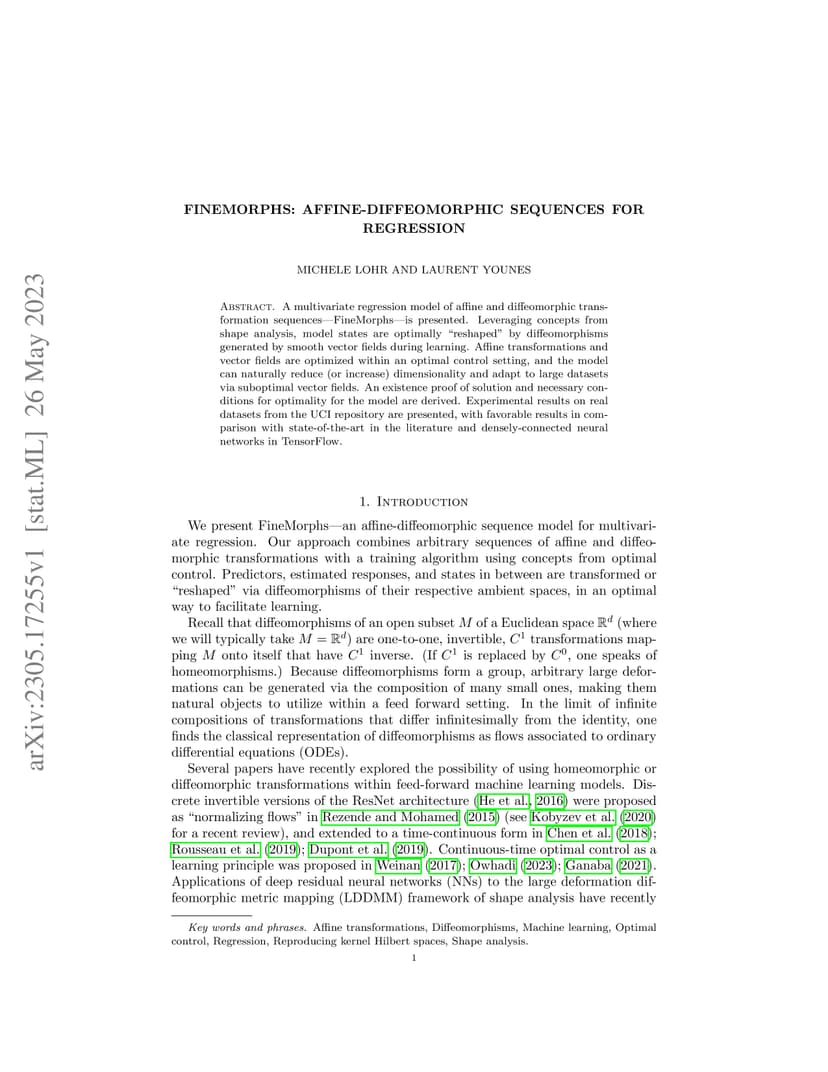 arXiv:2305.17255v1 [stat.ML] 26 May 2023

FINEMORPHS: AFFINE-DIFFEOMORPHIC SEQUENCES FOR REGRESSION

MICHELE LOHR AND LAURENT YOUNES

Abstract. A multivariate regression model of affine and diffeomorphic transformation sequences—FineMorphs—is presented. Leveraging concepts from shape analysis, model states are optimally "reshaped" by diffeomorphisms generated by smooth vector fields during learning. Affine transformations and vector fields are optimized within an optimal control setting, and the model can naturally reduce (or increase) dimensionality and adapt to large datasets via suboptimal vector fields. An existence proof of solution and necessary conditions for optimality for the model are derived. Experimental results on real datasets from the UCI repository are presented, with favorable results in comparison with state-of-the-art in the literature and densely-connected neural networks in TensorFlow.

1. Introduction

We present FineMorphs—an affine-diffeomorphic sequence model for multivariate regression. Our approach combines arbitrary sequences of affine and diffeomorphic transformations with a training algorithm using concepts from optimal control. Predictors, estimated responses, and states in between are transformed or "reshaped" via diffeomorphisms of their respective ambient spaces, in an optimal way to facilitate learning.

Recall that diffeomorphisms of an open subset $M$ of a Euclidean space $\mathbb{R}^d$ (where we will typically take $M = \mathbb{R}^d$) are one-to-one, invertible, $C^1$ transformations mapping $M$ onto itself that have $C^1$ inverse. (If $C^1$ is replaced by $C^0$, one speaks of homeomorphisms.) Because diffeomorphisms form a group, arbitrary large deformations can be generated via the composition of many small ones, making them natural objects to utilize within a feed forward setting. In the limit of infinite compositions of transformations that differ infinitesimally from the identity, one finds the classical representation of diffeomorphisms as flows associated to ordinary differential equations (ODEs).

Several papers have recently explored the possibility of using homeomorphic or diffeomorphic transformations within feed-forward machine learning models. Discrete invertible versions of the ResNet architecture (He et al., 2016) were proposed as "normalizing flows" in Rezende and Mohamed (2015) (see Kobyzev et al. (2020) for a recent review), and extended to a time-continuous form in Chen et al. (2018); Rousseau et al. (2019); Dupont et al. (2019). Continuous-time optimal control as a learning principle was proposed in Weinan (2017); Owhadi (2023); Ganaba (2021). Applications of deep residual neural networks (NNs) to the large deformation diffeomorphic metric mapping (LDDMM) framework of shape analysis have recently

Key words and phrases. Affine transformations, Diffeomorphisms, Machine learning, Optimal control, Regression, Reproducing kernel Hilbert spaces, Shape analysis.

1